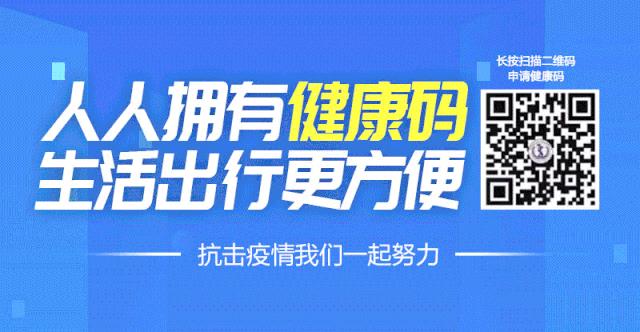 人人拥有健康码
生活出行更方便

长按扫描二维码
申请健康码

抗击疫情我们一起努力